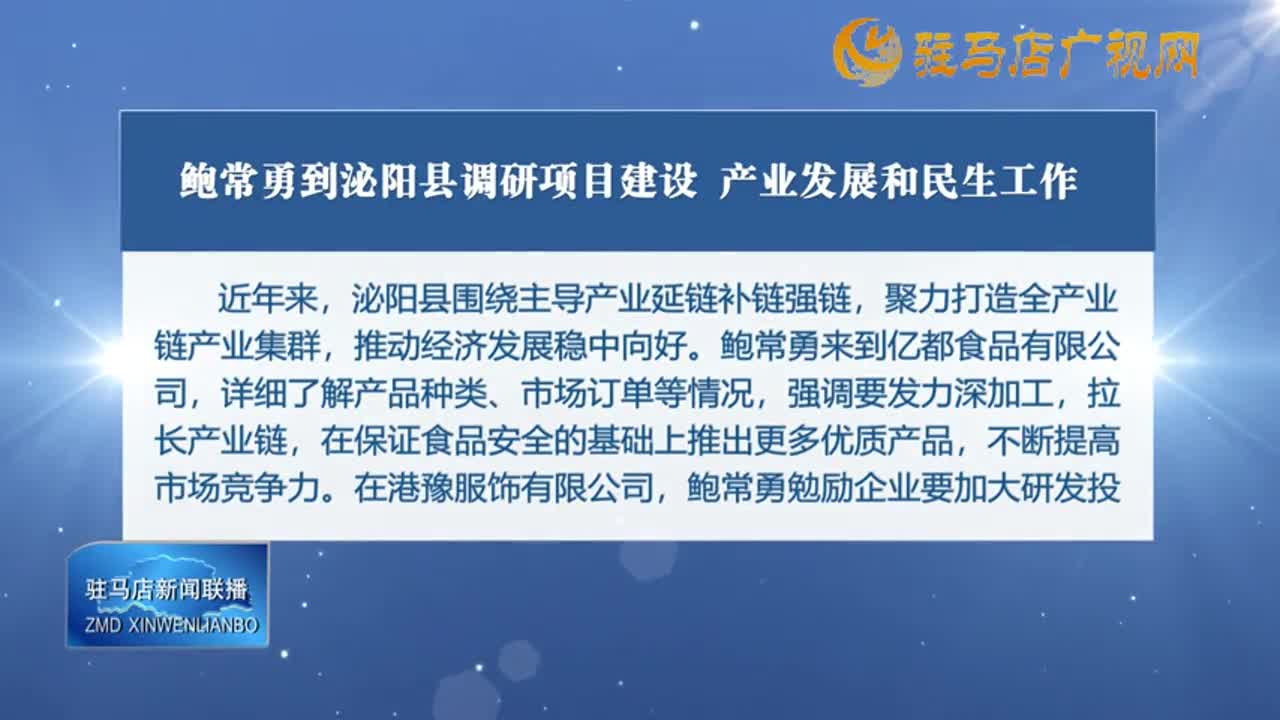 驻马店广视网

鲍常勇到泌阳县调研项目建设 产业发展和民生工作

近年来，泌阳县围绕主导产业延链补链强链，聚力打造全产业链产业集群，推动经济发展稳中向好。鲍常勇来到亿都食品有限公司，详细了解产品种类、市场订单等情况，强调要发力深加工，拉长产业链，在保证食品安全的基础上推出更多优质产品，不断提高市场竞争力。在港豫服饰有限公司，鲍常勇勉励企业要加大研发投

驻马店新闻联播
ZMD XINWENLIANBO